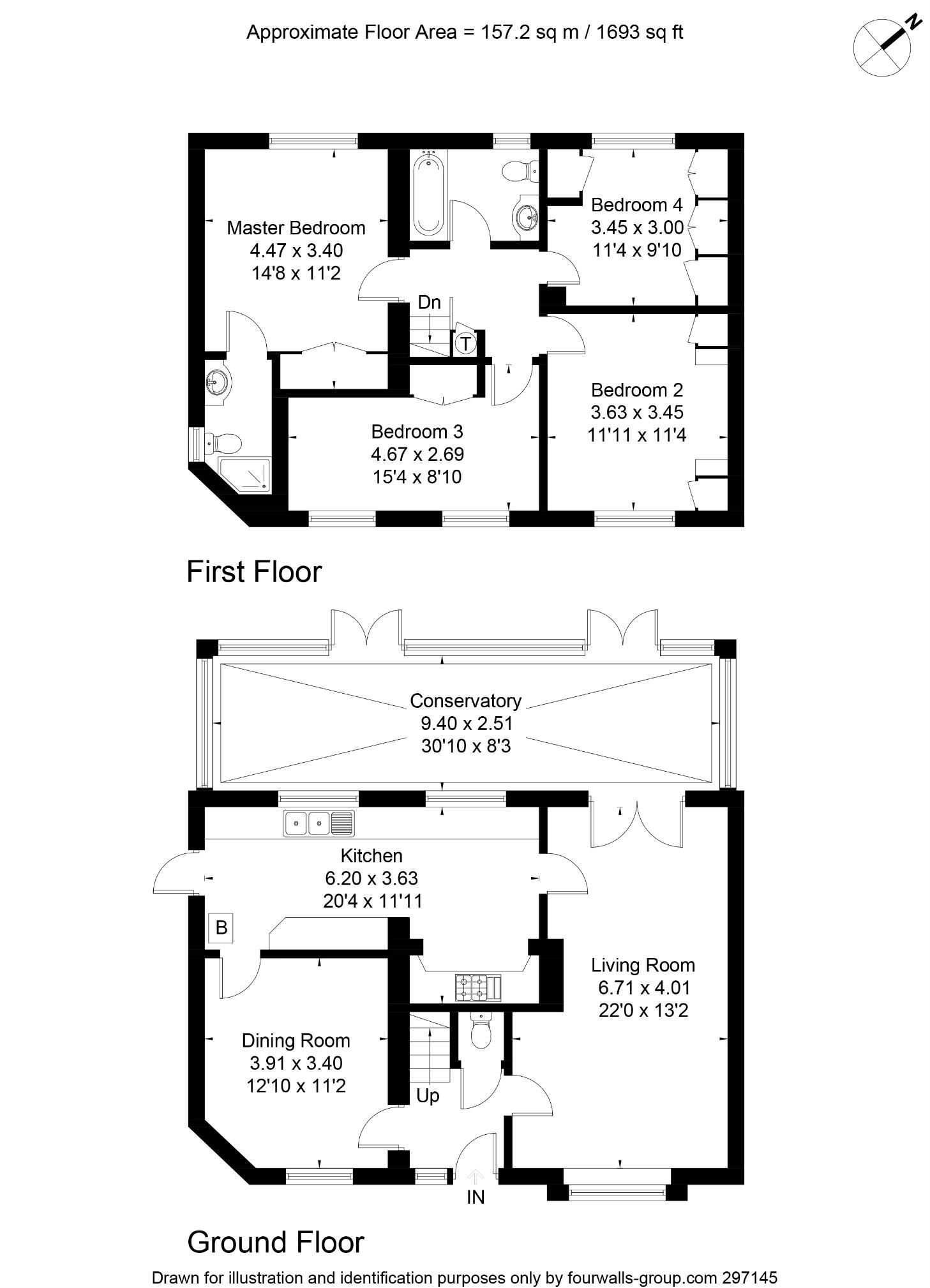 Approximate Floor Area = 157.2 sq m / 1693 sq ft

N

Master Bedroom
4.47 x 3.40
14'8 x 11'2

Bedroom 4
3.45 x 3.00
11'4 x 9'10

Dn

T

Bedroom 2
3.63 x 3.45
11'11 x 11'4

Bedroom 3
4.67 x 2.69
15'4 x 8'10

First Floor

Conservatory
9.40 x 2.51
30'10 x 8'3

Kitchen
6.20 x 3.63
20'4 x 11'11

B

Living Room
6.71 x 4.01
22'0 x 13'2

Dining Room
3.91 x 3.40
12'10 x 11'2

Up

IN

Ground Floor

Drawn for illustration and identification purposes only by fourwalls-group.com 297145